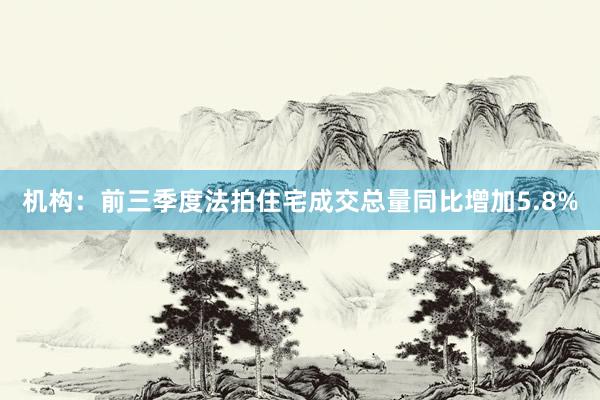 机构：前三季度法拍住宅成交总量同比增加5.8%